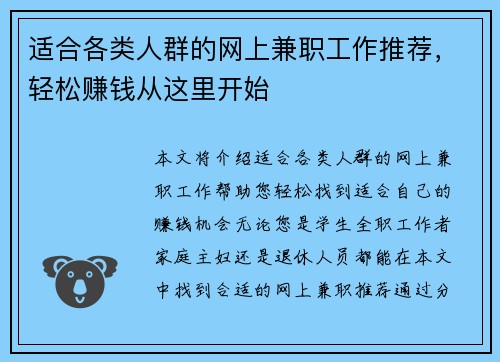 适合各类人群的网上兼职工作推荐，轻松赚钱从这里开始

本文将介绍适合各类人群的网上兼职工作帮助您轻松找到适合自己的赚钱机会无论您是学生全职工作者家庭主妇还是退休人员都能在本文中找到合适的网上兼职推荐通过分